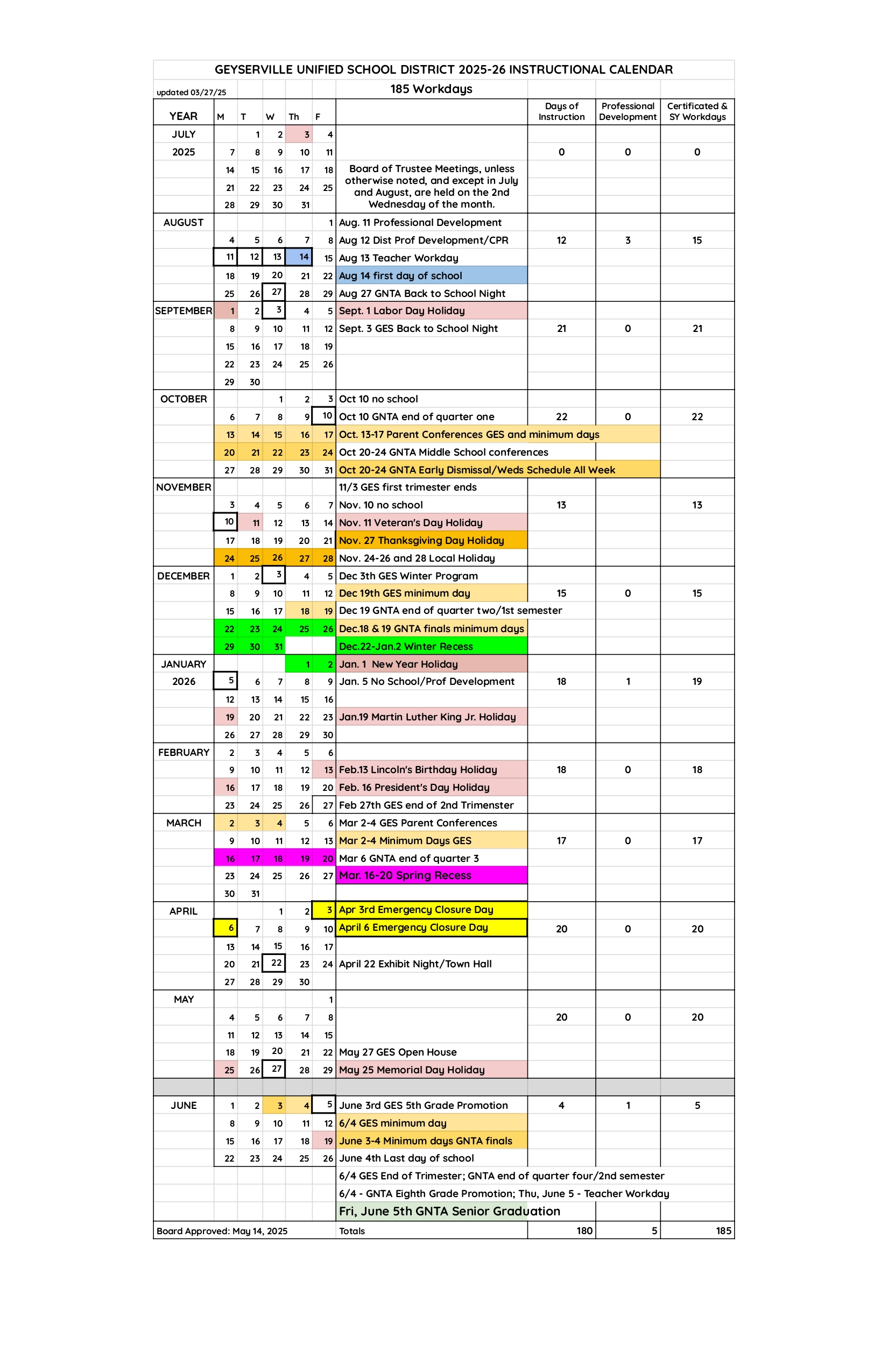 GEYSERVILLE UNIFIED SCHOOL DISTRICT 2025-26 INSTRUCTIONAL CALENDAR

updated 03/27/25

185 Workdays

| YEAR | M | T | W | Th | F | | Days of Instruction | Professional Development | Certificated & SY Workdays |
|---|---|---|---|---|---|---|---|---|---|
| JULY | | 1 | 2 | 3 | 4 | | | | |
| 2025 | 7 | 8 | 9 | 10 | 11 | | 0 | 0 | 0 |
| | 14 | 15 | 16 | 17 | 18 | Board of Trustee Meetings, unless otherwise noted, and except in July and August, are held on the 2nd Wednesday of the month. | | | |
| | 21 | 22 | 23 | 24 | 25 | | | | |
| | 28 | 29 | 30 | 31 | | | | | |
| AUGUST | | | | | 1 | Aug. 11 Professional Development | | | |
| | 4 | 5 | 6 | 7 | 8 | Aug 12 Dist Prof Development/CPR | 12 | 3 | 15 |
| | 11 | 12 | 13 | 14 | 15 | Aug 13 Teacher Workday | | | |
| | 18 | 19 | 20 | 21 | 22 | Aug 14 first day of school | | | |
| | 25 | 26 | 27 | 28 | 29 | Aug 27 GNTA Back to School Night | | | |
| SEPTEMBER | 1 | 2 | 3 | 4 | 5 | Sept. 1 Labor Day Holiday | | | |
| | 8 | 9 | 10 | 11 | 12 | Sept. 3 GES Back to School Night | 21 | 0 | 21 |
| | 15 | 16 | 17 | 18 | 19 | | | | |
| | 22 | 23 | 24 | 25 | 26 | | | | |
| | 29 | 30 | | | | | | | |
| OCTOBER | | | 1 | 2 | 3 | Oct 10 no school | | | |
| | 6 | 7 | 8 | 9 | 10 | Oct 10 GNTA end of quarter one | 22 | 0 | 22 |
| | 13 | 14 | 15 | 16 | 17 | Oct. 13-17 Parent Conferences GES and minimum days | | | |
| | 20 | 21 | 22 | 23 | 24 | Oct 20-24 GNTA Middle School conferences | | | |
| | 27 | 28 | 29 | 30 | 31 | Oct 20-24 GNTA Early Dismissal/Weds Schedule All Week | | | |
| NOVEMBER | | | | | | 11/3 GES first trimester ends | | | |
| | 3 | 4 | 5 | 6 | 7 | Nov. 10 no school | 13 | | 13 |
| | 10 | 11 | 12 | 13 | 14 | Nov. 11 Veteran's Day Holiday | | | |
| | 17 | 18 | 19 | 20 | 21 | Nov. 27 Thanksgiving Day Holiday | | | |
| | 24 | 25 | 26 | 27 | 28 | Nov. 24-26 and 28 Local Holiday | | | |
| DECEMBER | 1 | 2 | 3 | 4 | 5 | Dec 3th GES Winter Program | | | |
| | 8 | 9 | 10 | 11 | 12 | Dec 19th GES minimum day | 15 | 0 | 15 |
| | 15 | 16 | 17 | 18 | 19 | Dec 19 GNTA end of quarter two/1st semester | | | |
| | 22 | 23 | 24 | 25 | 26 | Dec.18 & 19 GNTA finals minimum days | | | |
| | 29 | 30 | 31 | | | Dec.22-Jan.2 Winter Recess | | | |
| JANUARY | | | | 1 | 2 | Jan. 1 New Year Holiday | | | |
| 2026 | 5 | 6 | 7 | 8 | 9 | Jan. 5 No School/Prof Development | 18 | 1 | 19 |
| | 12 | 13 | 14 | 15 | 16 | | | | |
| | 19 | 20 | 21 | 22 | 23 | Jan.19 Martin Luther King Jr. Holiday | | | |
| | 26 | 27 | 28 | 29 | 30 | | | | |
| FEBRUARY | 2 | 3 | 4 | 5 | 6 | | | | |
| | 9 | 10 | 11 | 12 | 13 | Feb.13 Lincoln's Birthday Holiday | 18 | 0 | 18 |
| | 16 | 17 | 18 | 19 | 20 | Feb. 16 President's Day Holiday | | | |
| | 23 | 24 | 25 | 26 | 27 | Feb 27th GES end of 2nd Trimenster | | | |
| MARCH | 2 | 3 | 4 | 5 | 6 | Mar 2-4 GES Parent Conferences | | | |
| | 9 | 10 | 11 | 12 | 13 | Mar 2-4 Minimum Days GES | 17 | 0 | 17 |
| | 16 | 17 | 18 | 19 | 20 | Mar 6 GNTA end of quarter 3 | | | |
| | 23 | 24 | 25 | 26 | 27 | Mar. 16-20 Spring Recess | | | |
| | 30 | 31 | | | | | | | |
| APRIL | | | 1 | 2 | 3 | Apr 3rd Emergency Closure Day | | | |
| | 6 | 7 | 8 | 9 | 10 | April 6 Emergency Closure Day | 20 | 0 | 20 |
| | 13 | 14 | 15 | 16 | 17 | | | | |
| | 20 | 21 | 22 | 23 | 24 | April 22 Exhibit Night/Town Hall | | | |
| | 27 | 28 | 29 | 30 | | | | | |
| MAY | | | | | 1 | | | | |
| | 4 | 5 | 6 | 7 | 8 | | 20 | 0 | 20 |
| | 11 | 12 | 13 | 14 | 15 | | | | |
| | 18 | 19 | 20 | 21 | 22 | May 27 GES Open House | | | |
| | 25 | 26 | 27 | 28 | 29 | May 25 Memorial Day Holiday | | | |
| JUNE | 1 | 2 | 3 | 4 | 5 | June 3rd GES 5th Grade Promotion | 4 | 1 | 5 |
| | 8 | 9 | 10 | 11 | 12 | 6/4 GES minimum day | | | |
| | 15 | 16 | 17 | 18 | 19 | June 3-4 Minimum days GNTA finals | | | |
| | 22 | 23 | 24 | 25 | 26 | June 4th Last day of school | | | |
| | | | | | | 6/4 GES End of Trimester; GNTA end of quarter four/2nd semester | | | |
| | | | | | | 6/4 - GNTA Eighth Grade Promotion; Thu, June 5 - Teacher Workday | | | |
| | | | | | | Fri, June 5th GNTA Senior Graduation | | | |
| Board Approved: May 14, 2025 | | | | | | Totals | 180 | 5 | 185 |